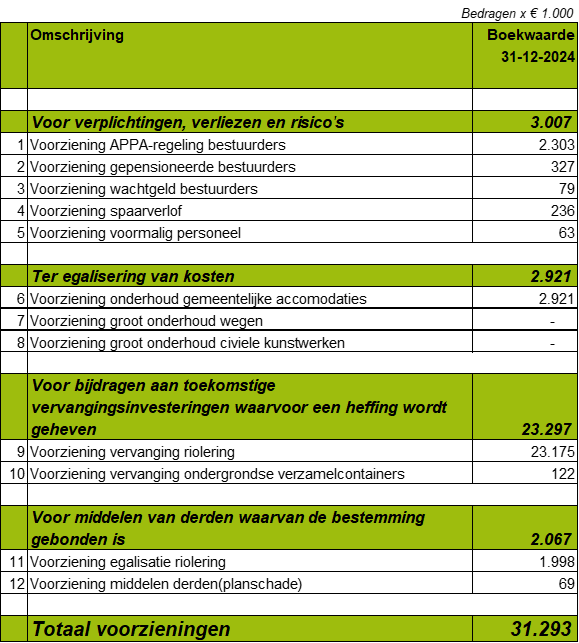 Bedragen x € 1.000

|  | Omschrijving | Boekwaarde 31-12-2024 |
|---|---|---|
|  |  |  |
|  | Voor verplichtingen, verliezen en risico's | 3.007 |
| 1 | Voorziening APPA-regeling bestuurders | 2.303 |
| 2 | Voorziening gepensioneerde bestuurders | 327 |
| 3 | Voorziening wachtgeld bestuurders | 79 |
| 4 | Voorziening spaarverlof | 236 |
| 5 | Voorziening voormalig personeel | 63 |
|  |  |  |
|  | Ter egalisering van kosten | 2.921 |
| 6 | Voorziening onderhoud gemeentelijke accomodaties | 2.921 |
| 7 | Voorziening groot onderhoud wegen | - |
| 8 | Voorziening groot onderhoud civiele kunstwerken | - |
|  |  |  |
|  | Voor bijdragen aan toekomstige vervangingsinvesteringen waarvoor een heffing wordt geheven | 23.297 |
| 9 | Voorziening vervanging riolering | 23.175 |
| 10 | Voorziening vervanging ondergrondse verzamelcontainers | 122 |
|  |  |  |
|  | Voor middelen van derden waarvan de bestemming gebonden is | 2.067 |
| 11 | Voorziening egalisatie riolering | 1.998 |
| 12 | Voorziening middelen derden(planschade) | 69 |
|  |  |  |
|  | Totaal voorzieningen | 31.293 |